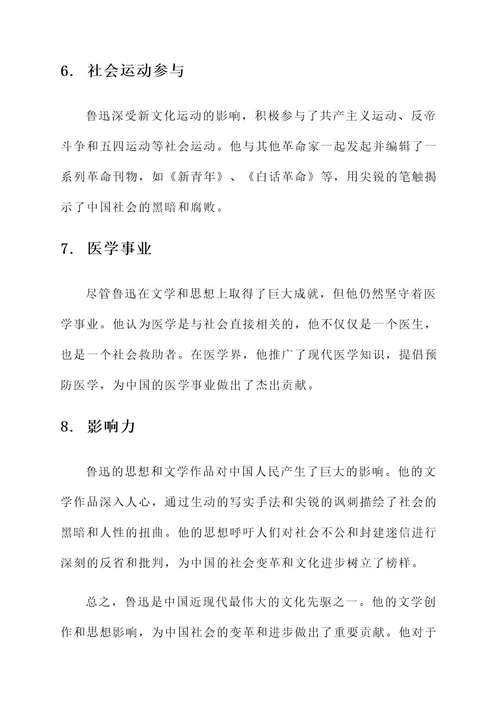 6. 社会运动参与

鲁迅深受新文化运动的影响，积极参与了共产主义运动、反帝斗争和五四运动等社会运动。他与其他革命家一起发起并编辑了一系列革命刊物，如《新青年》、《白话革命》等，用尖锐的笔触揭示了中国社会的黑暗和腐败。

7. 医学事业

尽管鲁迅在文学和思想上取得了巨大成就，但他仍然坚守着医学事业。他认为医学是与社会直接相关的，他不仅仅是一个医生，也是一个社会救助者。在医学界，他推广了现代医学知识，提倡预防医学，为中国的医学事业做出了杰出贡献。

8. 影响力

鲁迅的思想和文学作品对中国人民产生了巨大的影响。他的文学作品深入人心，通过生动的写实手法和尖锐的讽刺描绘了社会的黑暗和人性的扭曲。他的思想呼吁人们对社会不公和封建迷信进行深刻的反省和批判，为中国的社会变革和文化进步树立了榜样。

总之，鲁迅是中国近现代最伟大的文化先驱之一。他的文学创作和思想影响，为中国社会的变革和进步做出了重要贡献。他对于